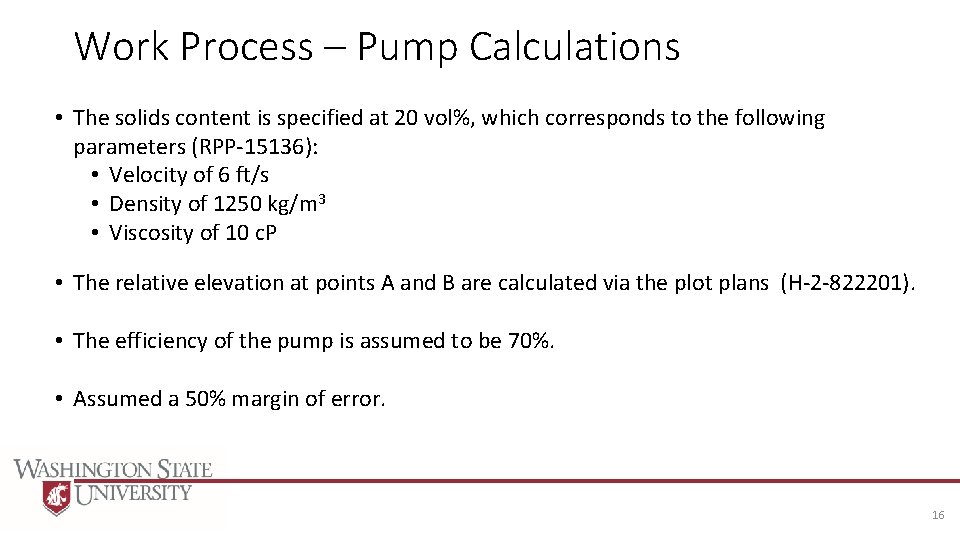 Work Process – Pump Calculations

• The solids content is specified at 20 vol%, which corresponds to the following parameters (RPP-15136):
  • Velocity of 6 ft/s
  • Density of 1250 kg/m$^3$
  • Viscosity of 10 cP

• The relative elevation at points A and B are calculated via the plot plans (H-2-822201).

• The efficiency of the pump is assumed to be 70%.

• Assumed a 50% margin of error.

WASHINGTON STATE UNIVERSITY

16